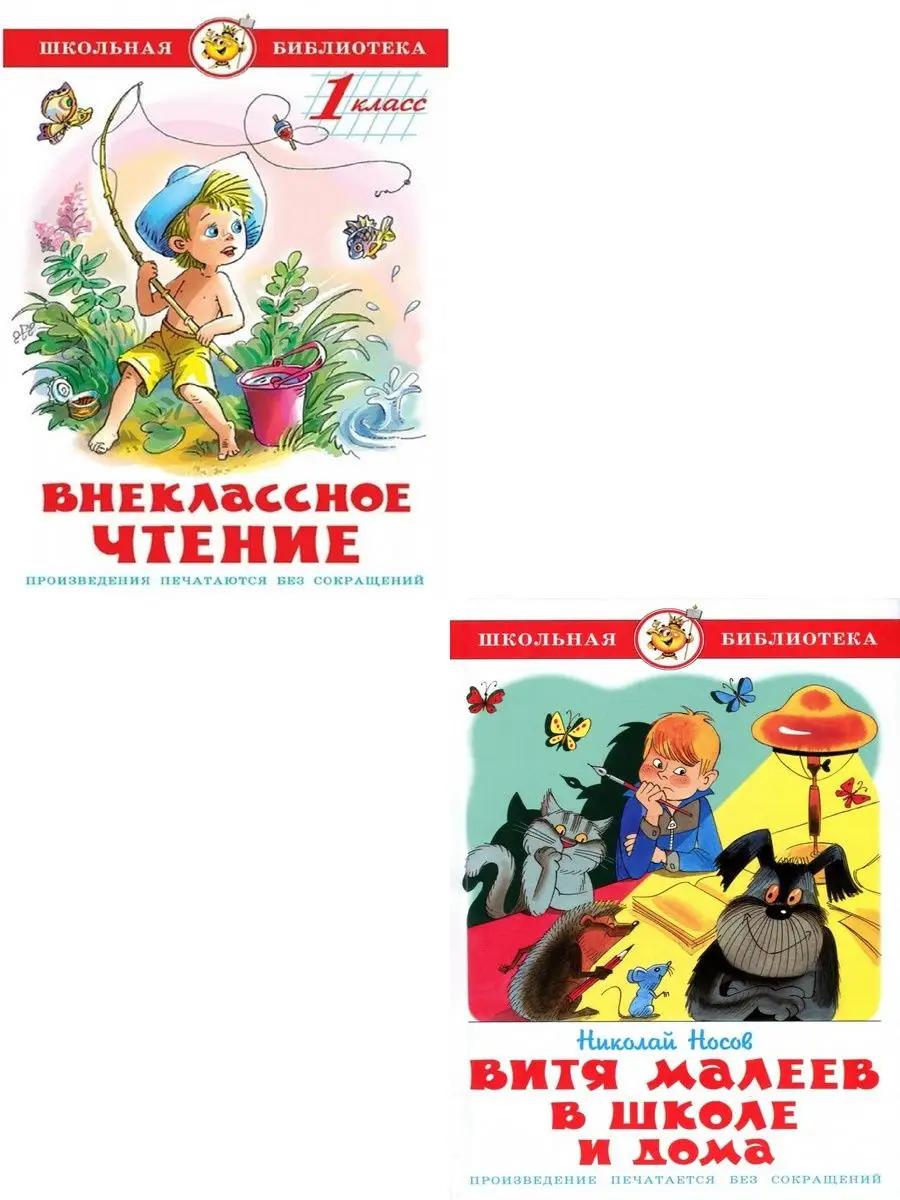 ШКОЛЬНАЯ БИБЛИОТЕКА

1 класс

ВНЕКЛАССНОЕ ЧТЕНИЕ

ПРОИЗВЕДЕНИЯ ПЕЧАТАЮТСЯ БЕЗ СОКРАЩЕНИЙ

ШКОЛЬНАЯ БИБЛИОТЕКА

Николай Носов

ВИТЯ МАЛЕЕВ В ШКОЛЕ И ДОМА

ПРОИЗВЕДЕНИЕ ПЕЧАТАЕТСЯ БЕЗ СОКРАЩЕНИЙ